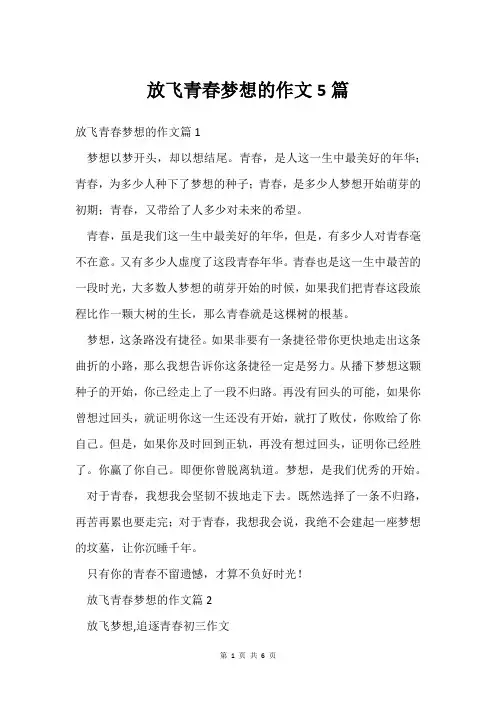 放飞青春梦想的作文 5 篇

放飞青春梦想的作文篇 1

梦想以梦开头，却以想结尾。青春，是人这一生中最美好的年华；青春，为多少人种下了梦想的种子；青春，是多少人梦想开始萌芽的初期；青春，又带给了人多少对未来的希望。

青春，虽是我们这一生中最美好的年华，但是，有多少人对青春毫不在意。又有多少人虚度了这段青春年华。青春也是这一生中最苦的一段时光，大多数人梦想的萌芽开始的时候，如果我们把青春这段旅程比作一颗大树的生长，那么青春就是这棵树的根基。

梦想，这条路没有捷径。如果非要有一条捷径带你更快地走出这条曲折的小路，那么我想告诉你这条捷径一定是努力。从播下梦想这颗种子的开始，你已经走上了一段不归路。再没有回头的可能，如果你曾想过回头，就证明你这一生还没有开始，就打了败仗，你败给了你自己。但是，如果你及时回到正轨，再没有想过回头，证明你已经胜了。你赢了你自己。即便你曾脱离轨道。梦想，是我们优秀的开始。

对于青春，我想我会坚韧不拔地走下去。既然选择了一条不归路，再苦再累也要走完；对于青春，我想我会说，我绝不会建起一座梦想的坟墓，让你沉睡千年。

只有你的青春不留遗憾，才算不负好时光！

放飞青春梦想的作文篇 2

放飞梦想,追逐青春初三作文

第 1 页 共 6 页